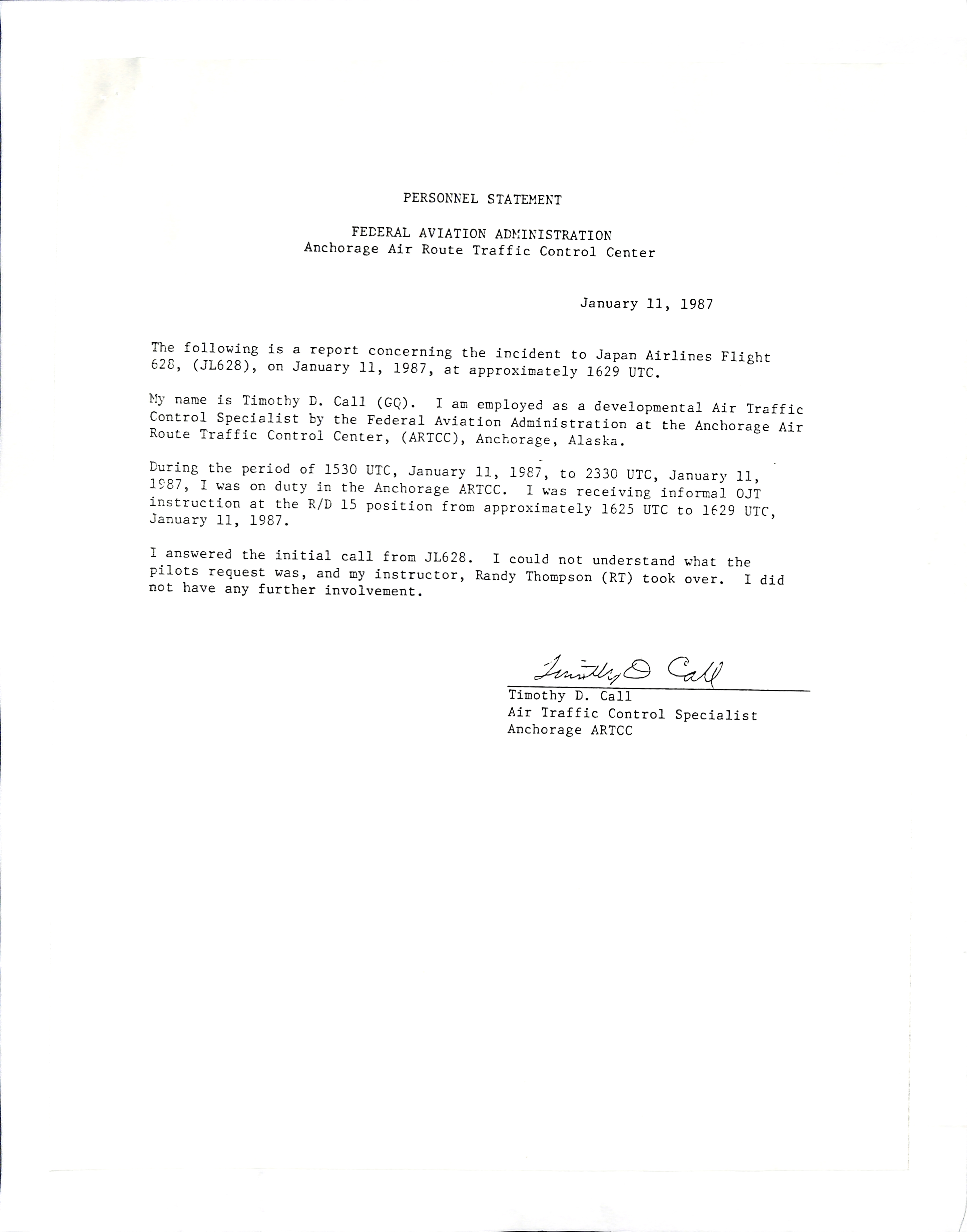 PERSONNEL STATEMENT

FEDERAL AVIATION ADMINISTRATION
Anchorage Air Route Traffic Control Center

January 11, 1987

The following is a report concerning the incident to Japan Airlines Flight 628, (JL628), on January 11, 1987, at approximately 1629 UTC.

My name is Timothy D. Call (GQ). I am employed as a developmental Air Traffic Control Specialist by the Federal Aviation Administration at the Anchorage Air Route Traffic Control Center, (ARTCC), Anchorage, Alaska.

During the period of 1530 UTC, January 11, 1987, to 2330 UTC, January 11, 1987, I was on duty in the Anchorage ARTCC. I was receiving informal OJT instruction at the R/D 15 position from approximately 1625 UTC to 1629 UTC, January 11, 1987.

I answered the initial call from JL628. I could not understand what the pilots request was, and my instructor, Randy Thompson (RT) took over. I did not have any further involvement.

Timothy D Call
Timothy D. Call
Air Traffic Control Specialist
Anchorage ARTCC